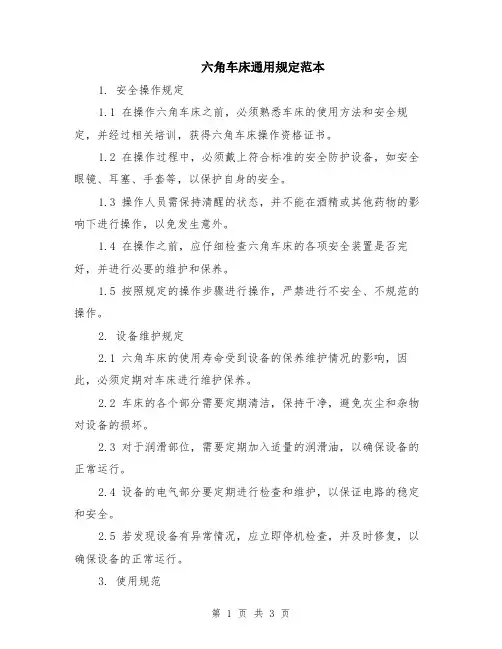 六角车床通用规定范本

1. 安全操作规定

1.1 在操作六角车床之前，必须熟悉车床的使用方法和安全规定，并经过相关培训，获得六角车床操作资格证书。

1.2 在操作过程中，必须戴上符合标准的安全防护设备，如安全眼镜、耳塞、手套等，以保护自身的安全。

1.3 操作人员需保持清醒的状态，并不能在酒精或其他药物的影响下进行操作，以免发生意外。

1.4 在操作之前，应仔细检查六角车床的各项安全装置是否完好，并进行必要的维护和保养。

1.5 按照规定的操作步骤进行操作，严禁进行不安全、不规范的操作。

2. 设备维护规定

2.1 六角车床的使用寿命受到设备的保养维护情况的影响，因此，必须定期对车床进行维护保养。

2.2 车床的各个部分需要定期清洁，保持干净，避免灰尘和杂物对设备的损坏。

2.3 对于润滑部位，需要定期加入适量的润滑油，以确保设备的正常运行。

2.4 设备的电气部分要定期进行检查和维护，以保证电路的稳定和安全。

2.5 若发现设备有异常情况，应立即停机检查，并及时修复，以确保设备的正常运行。

3. 使用规范

第 1 页 共 3 页